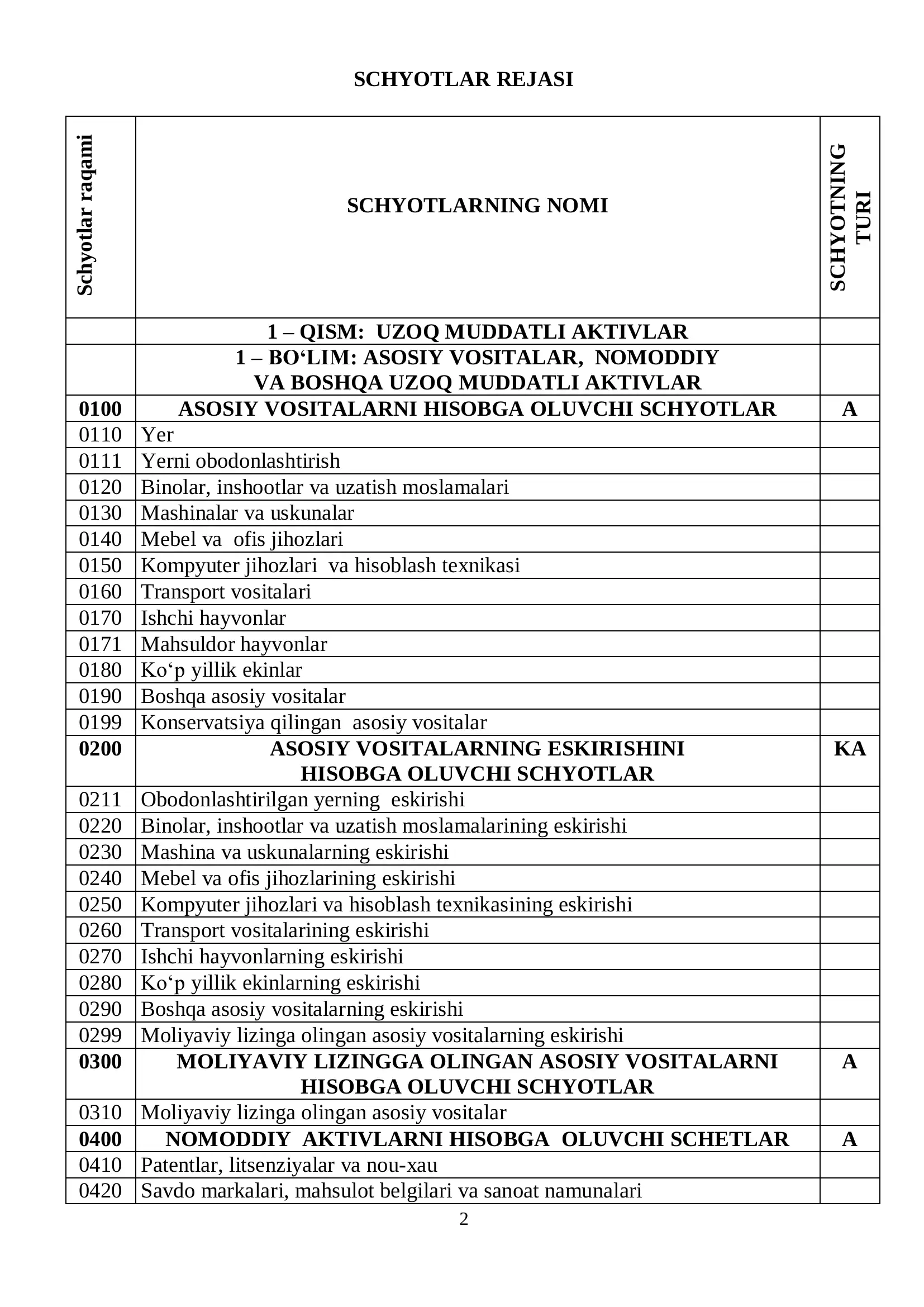 SCHYOTLAR REJASI

| Schyotlar raqami | SCHYOTLARNING NOMI | SCHYOTNING TURI |
|---|---|---|
|  | 1 – QISM: UZOQ MUDDATLI AKTIVLAR |  |
|  | 1 – BO'LIM: ASOSIY VOSITALAR, NOMODDIY VA BOSHQA UZOQ MUDDATLI AKTIVLAR |  |
| 0100 | ASOSIY VOSITALARNI HISOBGA OLUVCHI SCHYOTLAR | A |
| 0110 | Yer |  |
| 0111 | Yerni obodonlashtirish |  |
| 0120 | Binolar, inshootlar va uzatish moslamalari |  |
| 0130 | Mashinalar va uskunalar |  |
| 0140 | Mebel va ofis jihozlari |  |
| 0150 | Kompyuter jihozlari va hisoblash texnikasi |  |
| 0160 | Transport vositalari |  |
| 0170 | Ishchi hayvonlar |  |
| 0171 | Mahsuldor hayvonlar |  |
| 0180 | Ko'p yillik ekinlar |  |
| 0190 | Boshqa asosiy vositalar |  |
| 0199 | Konservatsiya qilingan asosiy vositalar |  |
| 0200 | ASOSIY VOSITALARNING ESKIRISHINI HISOBGA OLUVCHI SCHYOTLAR | KA |
| 0211 | Obodonlashtirilgan yerning eskirishi |  |
| 0220 | Binolar, inshootlar va uzatish moslamalarining eskirishi |  |
| 0230 | Mashina va uskunalarning eskirishi |  |
| 0240 | Mebel va ofis jihozlarining eskirishi |  |
| 0250 | Kompyuter jihozlari va hisoblash texnikasining eskirishi |  |
| 0260 | Transport vositalarining eskirishi |  |
| 0270 | Ishchi hayvonlarning eskirishi |  |
| 0280 | Ko'p yillik ekinlarning eskirishi |  |
| 0290 | Boshqa asosiy vositalarning eskirishi |  |
| 0299 | Moliyaviy lizinga olingan asosiy vositalarning eskirishi |  |
| 0300 | MOLIYAVIY LIZINGGA OLINGAN ASOSIY VOSITALARNI HISOBGA OLUVCHI SCHYOTLAR | A |
| 0310 | Moliyaviy lizinga olingan asosiy vositalar |  |
| 0400 | NOMODDIY AKTIVLARNI HISOBGA OLUVCHI SCHETLAR | A |
| 0410 | Patentlar, litsenziyalar va nou-xau |  |
| 0420 | Savdo markalari, mahsulot belgilari va sanoat namunalari |  |

2